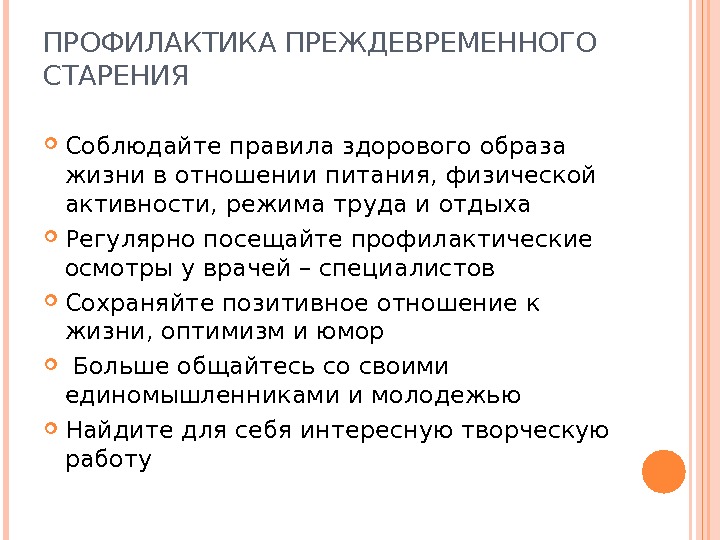 ПРОФИЛАКТИКА ПРЕЖДЕВРЕМЕННОГО СТАРЕНИЯ

• Соблюдайте правила здорового образа жизни в отношении питания, физической активности, режима труда и отдыха
• Регулярно посещайте профилактические осмотры у врачей – специалистов
• Сохраняйте позитивное отношение к жизни, оптимизм и юмор
• Больше общайтесь со своими единомышленниками и молодежью
• Найдите для себя интересную творческую работу